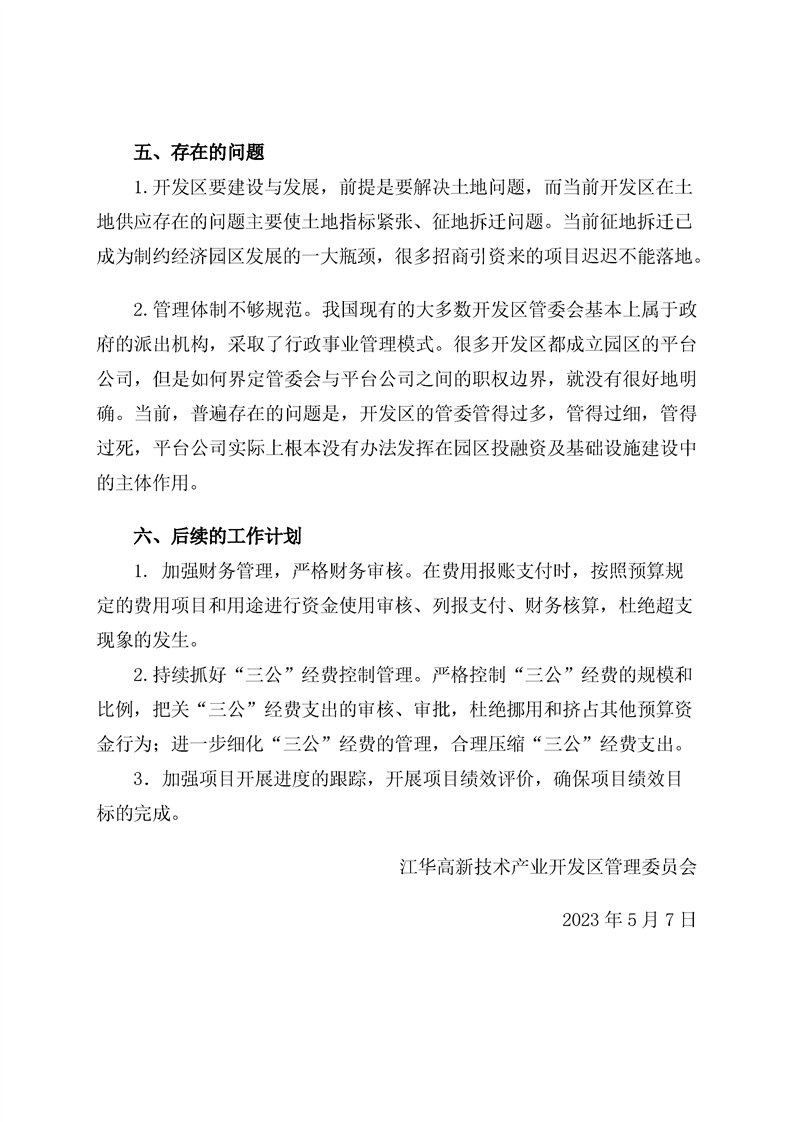 五、存在的问题

1.开发区要建设与发展，前提是要解决土地问题，而当前开发区在土地供应存在的问题主要使土地指标紧张、征地拆迁问题。当前征地拆迁已成为制约经济园区发展的一大瓶颈，很多招商引资来的项目迟迟不能落地。

2.管理体制不够规范。我国现有的大多数开发区管委会基本上属于政府的派出机构，采取了行政事业管理模式。很多开发区都成立园区的平台公司，但是如何界定管委会与平台公司之间的职权边界，就没有很好地明确。当前，普遍存在的问题是，开发区的管委管得过多，管得过细，管得过死，平台公司实际上根本没有办法发挥在园区投融资及基础设施建设中的主体作用。

六、后续的工作计划

1. 加强财务管理，严格财务审核。在费用报账支付时，按照预算规定的费用项目和用途进行资金使用审核、列报支付、财务核算，杜绝超支现象的发生。

2.持续抓好“三公”经费控制管理。严格控制“三公”经费的规模和比例，把关“三公”经费支出的审核、审批，杜绝挪用和挤占其他预算资金行为；进一步细化“三公”经费的管理，合理压缩“三公”经费支出。

3．加强项目开展进度的跟踪，开展项目绩效评价，确保项目绩效目标的完成。

江华高新技术产业开发区管理委员会

2023 年 5 月 7 日